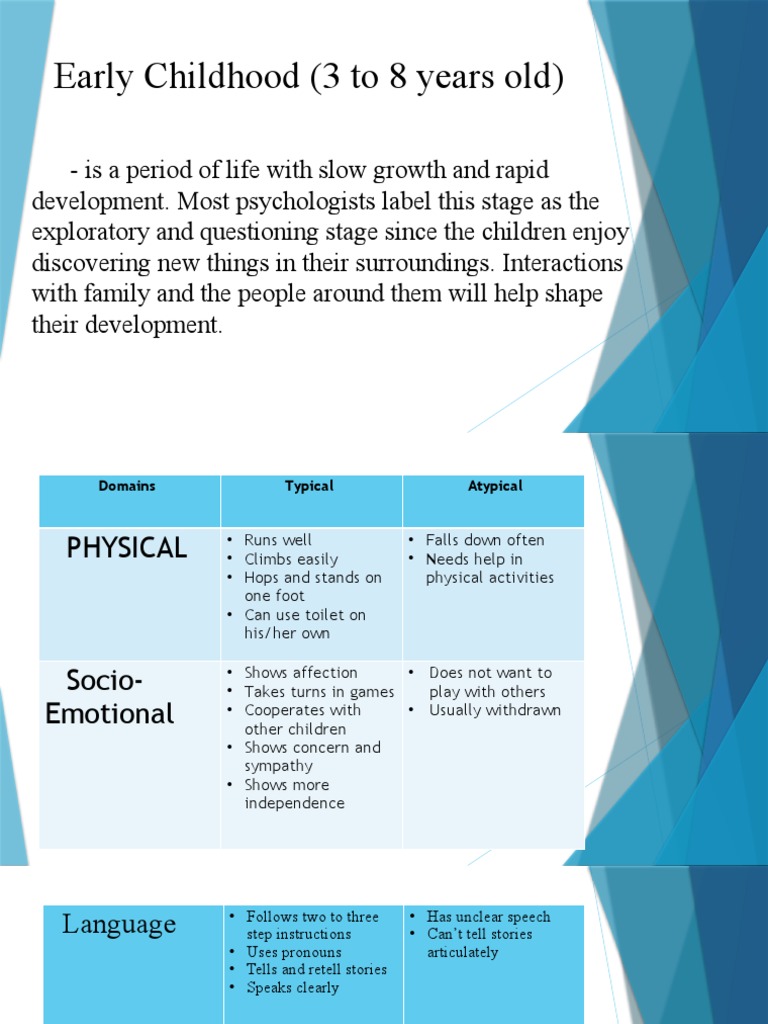 Early Childhood (3 to 8 years old)

- is a period of life with slow growth and rapid development. Most psychologists label this stage as the exploratory and questioning stage since the children enjoy discovering new things in their surroundings. Interactions with family and the people around them will help shape their development.

| Domains | Typical | Atypical |
|---|---|---|
| PHYSICAL | • Runs well • Climbs easily • Hops and stands on one foot • Can use toilet on his/her own | • Falls down often • Needs help in physical activities |
| Socio-Emotional | • Shows affection • Takes turns in games • Cooperates with other children • Shows concern and sympathy • Shows more independence | • Does not want to play with others • Usually withdrawn |

| Language | • Follows two to three step instructions • Uses pronouns • Tells and retell stories • Speaks clearly | • Has unclear speech • Can't tell stories articulately |
|---|---|---|